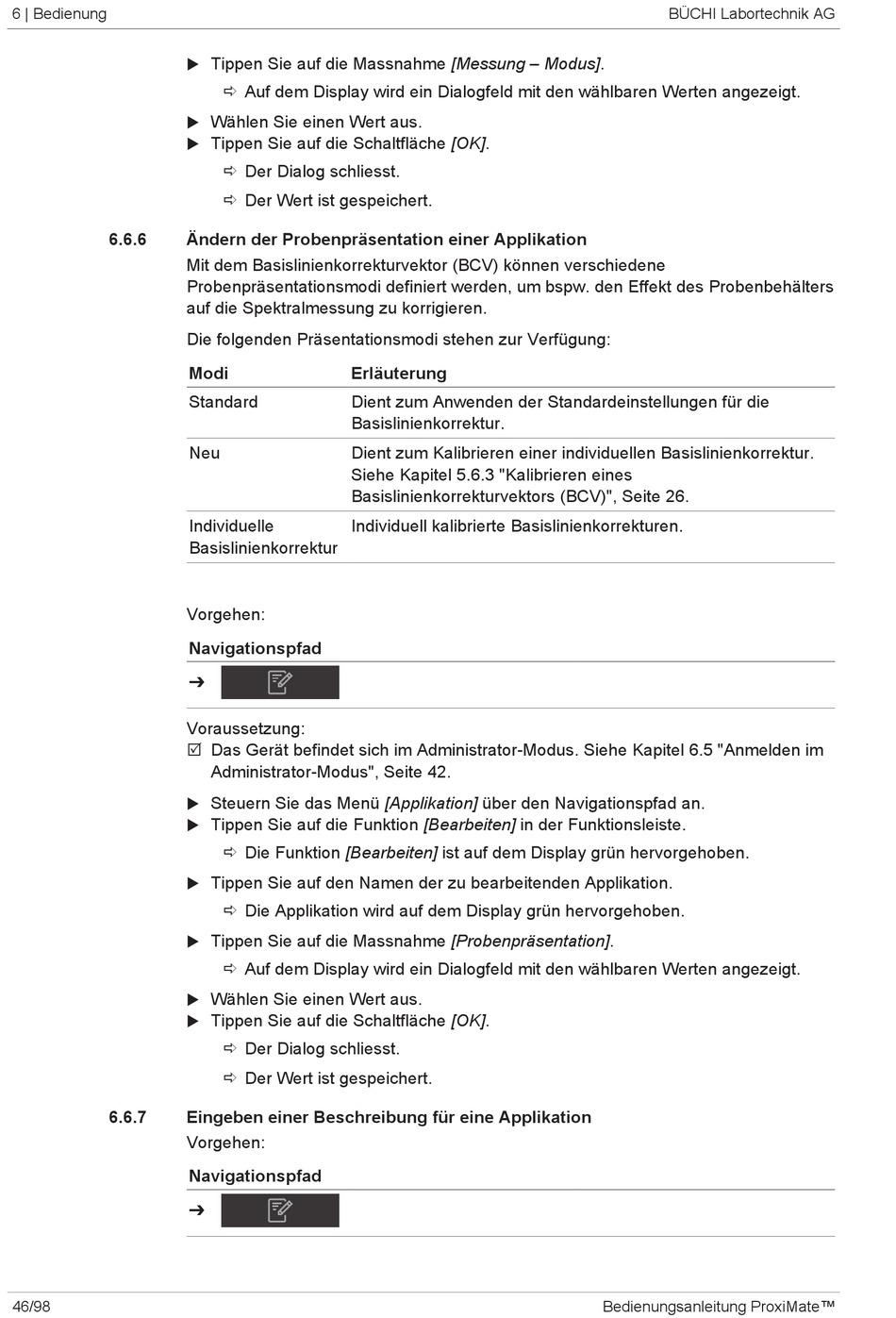 6 | Bedienung
BÜCHI Labortechnik AG

▶ Tippen Sie auf die Massnahme [Messung – Modus].

⇨ Auf dem Display wird ein Dialogfeld mit den wählbaren Werten angezeigt.

▶ Wählen Sie einen Wert aus.
▶ Tippen Sie auf die Schaltfläche [OK].

⇨ Der Dialog schliesst.

⇨ Der Wert ist gespeichert.

6.6.6 Ändern der Probenpräsentation einer Applikation

Mit dem Basislinienkorrekturvektor (BCV) können verschiedene Probenpräsentationsmodi definiert werden, um bspw. den Effekt des Probenbehälters auf die Spektralmessung zu korrigieren.

Die folgenden Präsentationsmodi stehen zur Verfügung:

| Modi | Erläuterung |
|---|---|
| Standard | Dient zum Anwenden der Standardeinstellungen für die Basislinienkorrektur. |
| Neu | Dient zum Kalibrieren einer individuellen Basislinienkorrektur. Siehe Kapitel 5.6.3 "Kalibrieren eines Basislinienkorrekturvektors (BCV)", Seite 26. |
| Individuelle Basislinienkorrektur | Individuell kalibrierte Basislinienkorrekturen. |

Vorgehen:

Navigationspfad

➔

Voraussetzung:
☑ Das Gerät befindet sich im Administrator-Modus. Siehe Kapitel 6.5 "Anmelden im Administrator-Modus", Seite 42.

▶ Steuern Sie das Menü [Applikation] über den Navigationspfad an.
▶ Tippen Sie auf die Funktion [Bearbeiten] in der Funktionsleiste.

⇨ Die Funktion [Bearbeiten] ist auf dem Display grün hervorgehoben.

▶ Tippen Sie auf den Namen der zu bearbeitenden Applikation.

⇨ Die Applikation wird auf dem Display grün hervorgehoben.

▶ Tippen Sie auf die Massnahme [Probenpräsentation].

⇨ Auf dem Display wird ein Dialogfeld mit den wählbaren Werten angezeigt.

▶ Wählen Sie einen Wert aus.
▶ Tippen Sie auf die Schaltfläche [OK].

⇨ Der Dialog schliesst.

⇨ Der Wert ist gespeichert.

6.6.7 Eingeben einer Beschreibung für eine Applikation

Vorgehen:

Navigationspfad

➔

46/98
Bedienungsanleitung ProxiMate™